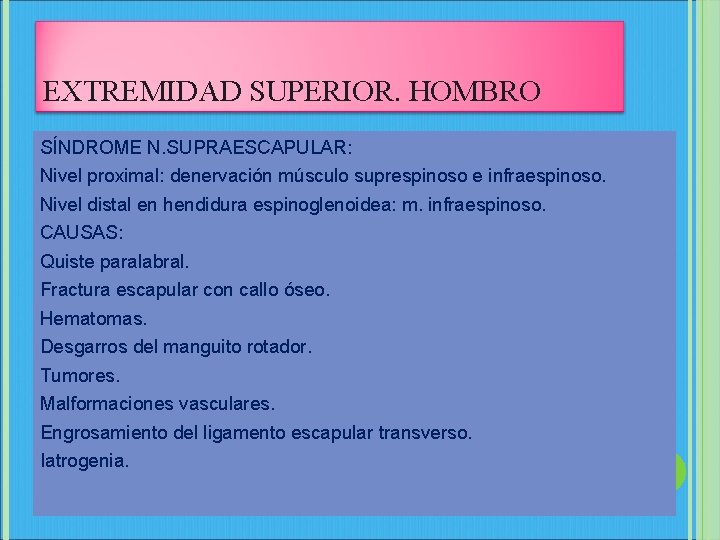 EXTREMIDAD SUPERIOR. HOMBRO

SÍNDROME N.SUPRAESCAPULAR:
Nivel proximal: denervación músculo suprespinoso e infraespinoso.
Nivel distal en hendidura espinoglenoidea: m. infraespinoso.
CAUSAS:
Quiste paralabral.
Fractura escapular con callo óseo.
Hematomas.
Desgarros del manguito rotador.
Tumores.
Malformaciones vasculares.
Engrosamiento del ligamento escapular transverso.
Iatrogenia.